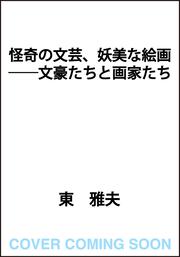 怪奇の文芸、妖美な絵画
——文豪たちと画家たち

東　雅夫

COVER COMING SOON